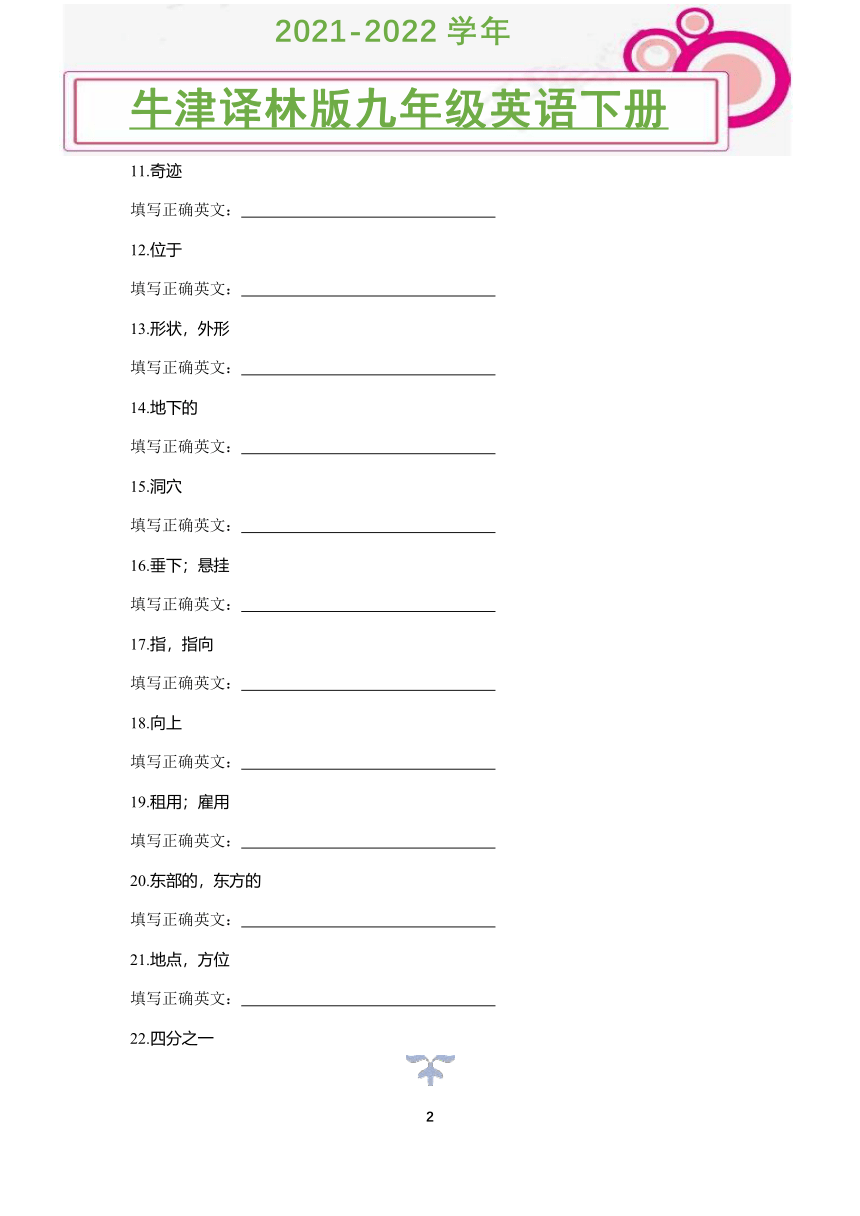 2021-2022 学年

牛津译林版九年级英语下册

11.奇迹

填写正确英文：________________

12.位于

填写正确英文：________________

13.形状，外形

填写正确英文：________________

14.地下的

填写正确英文：________________

15.洞穴

填写正确英文：________________

16.垂下；悬挂

填写正确英文：________________

17.指，指向

填写正确英文：________________

18.向上

填写正确英文：________________

19.租用；雇用

填写正确英文：________________

20.东部的，东方的

填写正确英文：________________

21.地点，方位

填写正确英文：________________

22.四分之一

2